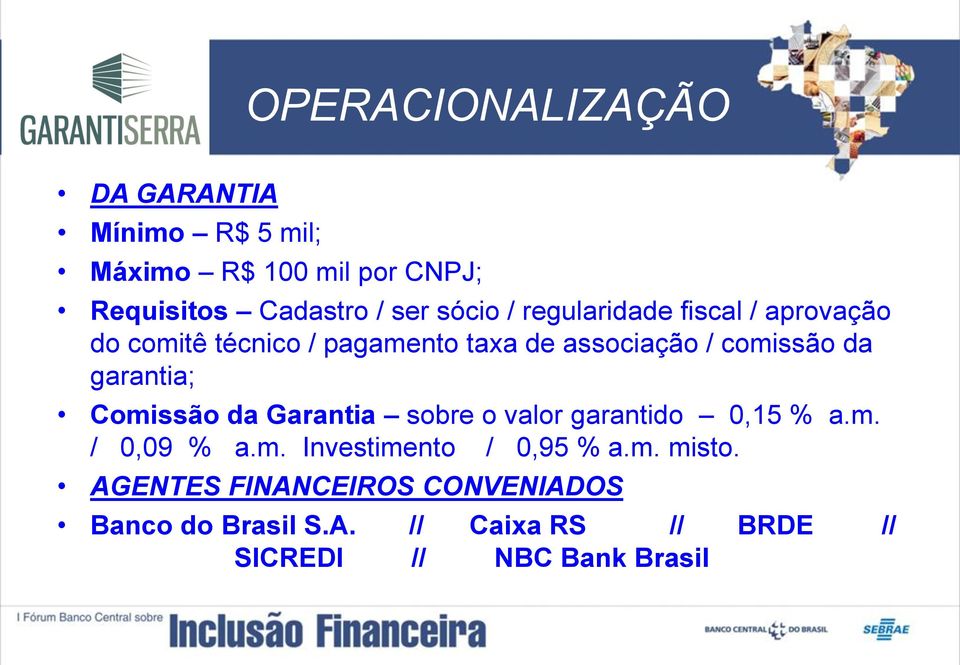 GARANTISERRA

OPERACIONALIZAÇÃO

• DA GARANTIA
• Mínimo – R$ 5 mil;
• Máximo – R$ 100 mil por CNPJ;
• Requisitos – Cadastro / ser sócio / regularidade fiscal / aprovação do comitê técnico / pagamento taxa de associação / comissão da garantia;
• Comissão da Garantia – sobre o valor garantido – 0,15 % a.m. / 0,09 % a.m. Investimento / 0,95 % a.m. misto.
• AGENTES FINANCEIROS CONVENIADOS
• Banco do Brasil S.A. // Caixa RS // BRDE // SICREDI // NBC Bank Brasil

I Fórum Banco Central sobre Inclusão Financeira

BANCO CENTRAL DO BRASIL

SEBRAE